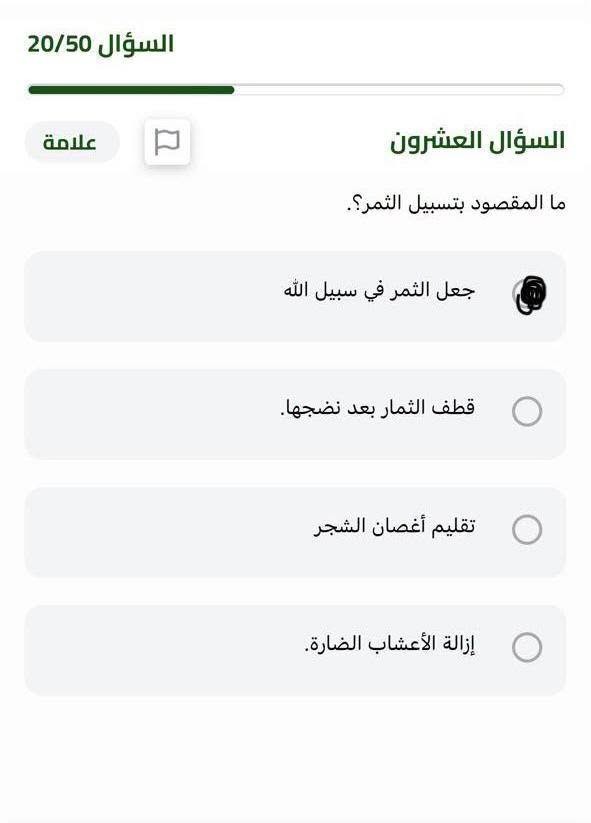 السؤال 20/50

السؤال العشرون

علامة

ما المقصود بتسبيل الثمر؟.

جعل الثمر في سبيل الله

قطف الثمار بعد نضجها.

تقليم أغصان الشجر

إزالة الأعشاب الضارة.